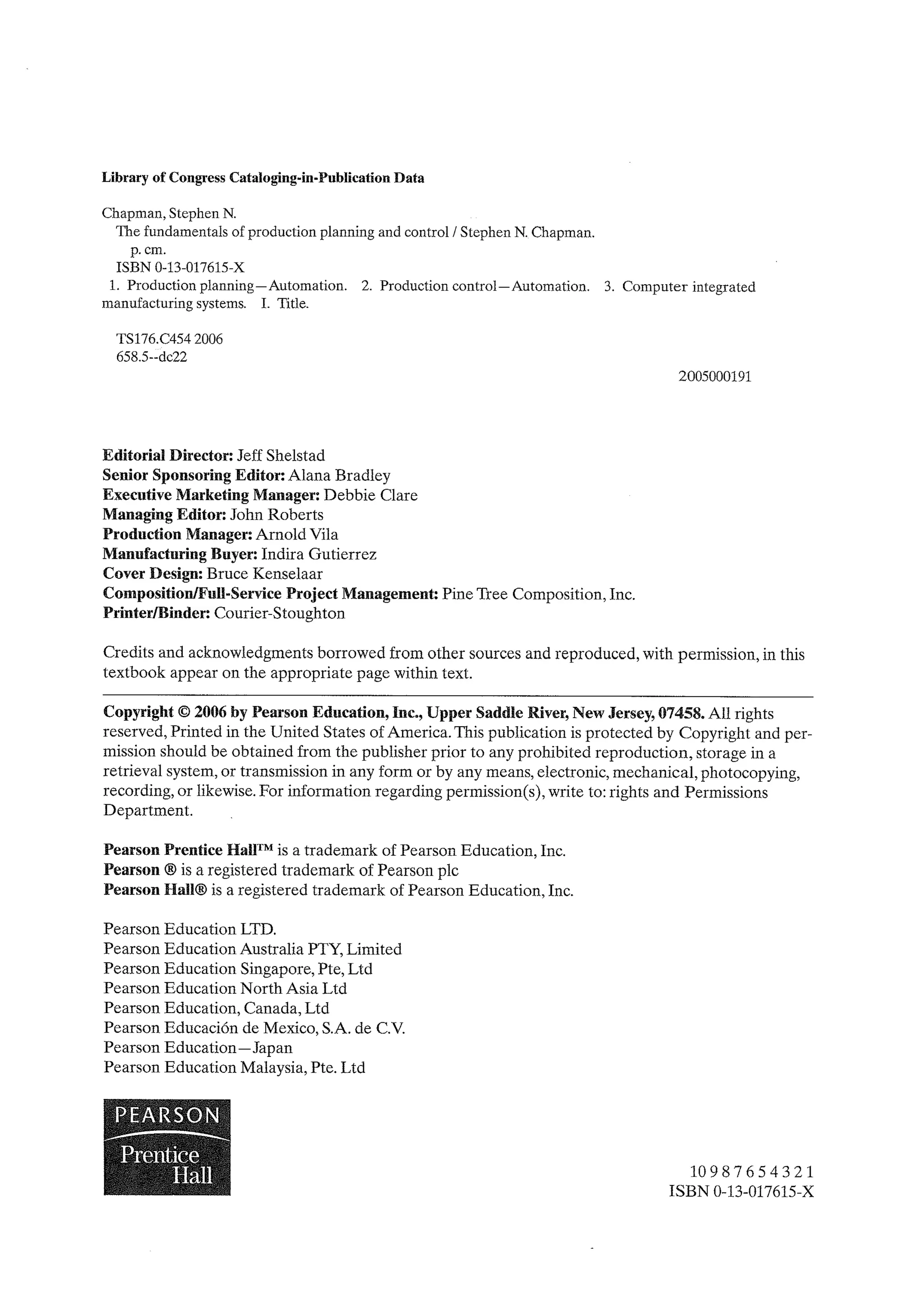 Library of Congress Cataloging-in-Publication Data

Chapman, Stephen N.
The fundamentals of production planning and control / Stephen N. Chapman.
p. cm.
ISBN 0-13-017615-X
1. Production planning—Automation. 2. Production control—Automation. 3. Computer integrated manufacturing systems. I. Title.

TS176.C454 2006
658.5--dc22

2005000191

Editorial Director: Jeff Shelstad
Senior Sponsoring Editor: Alana Bradley
Executive Marketing Manager: Debbie Clare
Managing Editor: John Roberts
Production Manager: Arnold Vila
Manufacturing Buyer: Indira Gutierrez
Cover Design: Bruce Kenselaar
Composition/Full-Service Project Management: Pine Tree Composition, Inc.
Printer/Binder: Courier-Stoughton

Credits and acknowledgments borrowed from other sources and reproduced, with permission, in this textbook appear on the appropriate page within text.

Copyright © 2006 by Pearson Education, Inc., Upper Saddle River, New Jersey, 07458. All rights reserved, Printed in the United States of America. This publication is protected by Copyright and permission should be obtained from the publisher prior to any prohibited reproduction, storage in a retrieval system, or transmission in any form or by any means, electronic, mechanical, photocopying, recording, or likewise. For information regarding permission(s), write to: rights and Permissions Department.

Pearson Prentice Hall™ is a trademark of Pearson Education, Inc.
Pearson ® is a registered trademark of Pearson plc
Pearson Hall® is a registered trademark of Pearson Education, Inc.

Pearson Education LTD.
Pearson Education Australia PTY, Limited
Pearson Education Singapore, Pte, Ltd
Pearson Education North Asia Ltd
Pearson Education, Canada, Ltd
Pearson Educación de Mexico, S.A. de C.V.
Pearson Education—Japan
Pearson Education Malaysia, Pte. Ltd

PEARSON
Prentice
Hall

10 9 8 7 6 5 4 3 2 1
ISBN 0-13-017615-X